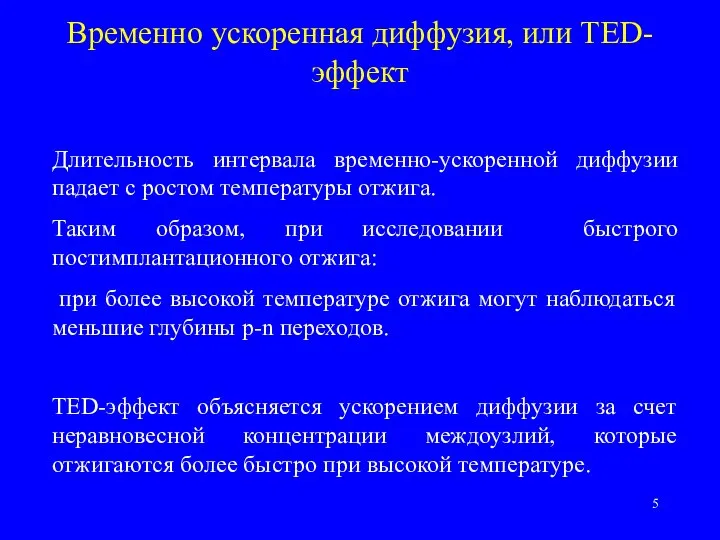 Временно ускоренная диффузия, или TED-эффект

Длительность интервала временно-ускоренной диффузии падает с ростом температуры отжига.

Таким образом, при исследовании быстрого постимплантационного отжига:

при более высокой температуре отжига могут наблюдаться меньшие глубины p-n переходов.

TED-эффект объясняется ускорением диффузии за счет неравновесной концентрации междоузлий, которые отжигаются более быстро при высокой температуре.

5